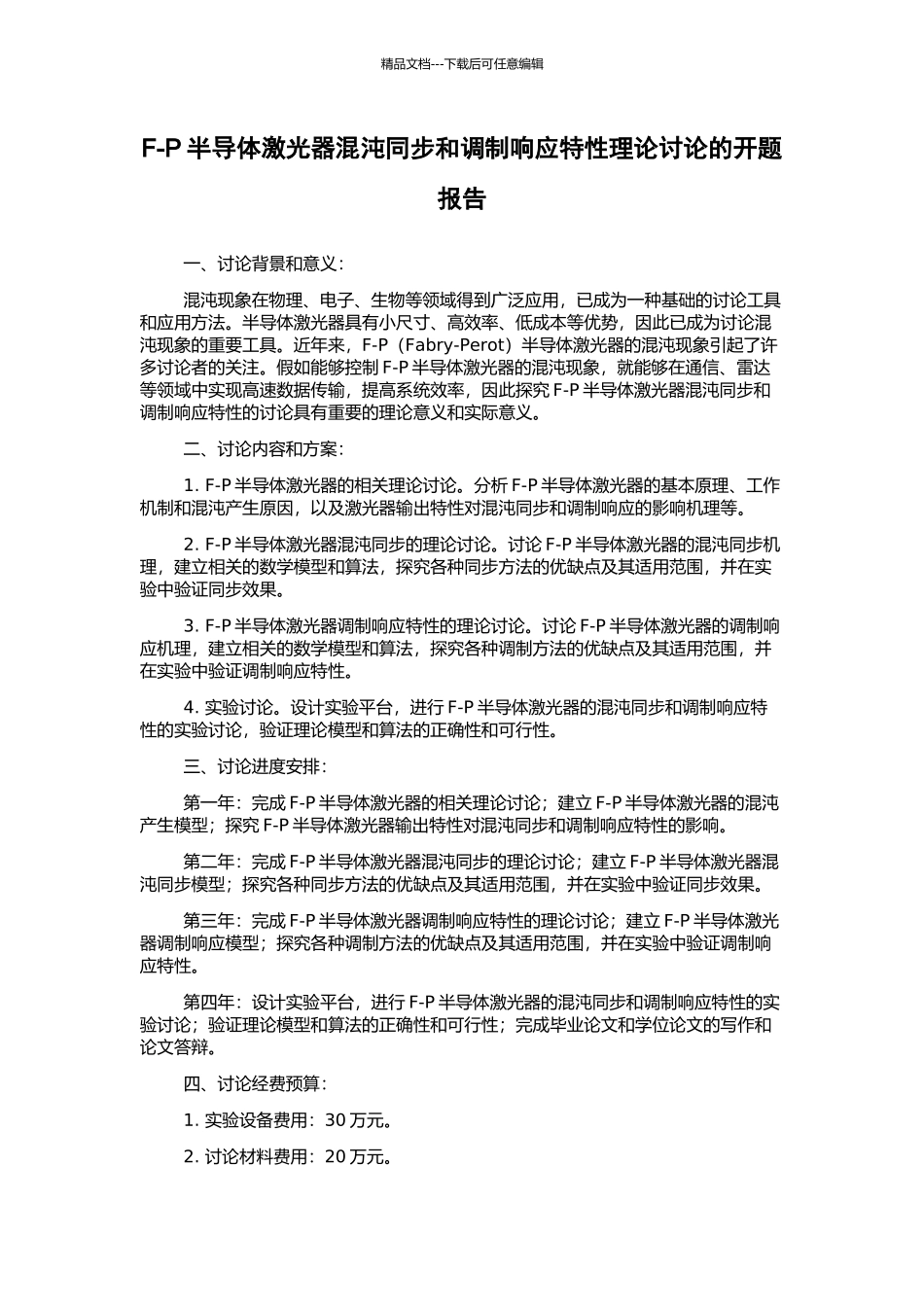 精品文档---下载后可任意编辑

F-P 半导体激光器混沌同步和调制响应特性理论讨论的开题报告

一、讨论背景和意义：

混沌现象在物理、电子、生物等领域得到广泛应用，已成为一种基础的讨论工具和应用方法。半导体激光器具有小尺寸、高效率、低成本等优势，因此已成为讨论混沌现象的重要工具。近年来，F-P（Fabry-Perot）半导体激光器的混沌现象引起了许多讨论者的关注。假如能够控制 F-P 半导体激光器的混沌现象，就能够在通信、雷达等领域中实现高速数据传输，提高系统效率，因此探究 F-P 半导体激光器混沌同步和调制响应特性的讨论具有重要的理论意义和实际意义。

二、讨论内容和方案：

1. F-P 半导体激光器的相关理论讨论。分析 F-P 半导体激光器的基本原理、工作机制和混沌产生原因，以及激光器输出特性对混沌同步和调制响应的影响机理等。

2. F-P 半导体激光器混沌同步的理论讨论。讨论 F-P 半导体激光器的混沌同步机理，建立相关的数学模型和算法，探究各种同步方法的优缺点及其适用范围，并在实验中验证同步效果。

3. F-P 半导体激光器调制响应特性的理论讨论。讨论 F-P 半导体激光器的调制响应机理，建立相关的数学模型和算法，探究各种调制方法的优缺点及其适用范围，并在实验中验证调制响应特性。

4. 实验讨论。设计实验平台，进行 F-P 半导体激光器的混沌同步和调制响应特性的实验讨论，验证理论模型和算法的正确性和可行性。

三、讨论进度安排：

第一年：完成 F-P 半导体激光器的相关理论讨论；建立 F-P 半导体激光器的混沌产生模型；探究 F-P 半导体激光器输出特性对混沌同步和调制响应特性的影响。

第二年：完成 F-P 半导体激光器混沌同步的理论讨论；建立 F-P 半导体激光器混沌同步模型；探究各种同步方法的优缺点及其适用范围，并在实验中验证同步效果。

第三年：完成 F-P 半导体激光器调制响应特性的理论讨论；建立 F-P 半导体激光器调制响应模型；探究各种调制方法的优缺点及其适用范围，并在实验中验证调制响应特性。

第四年：设计实验平台，进行 F-P 半导体激光器的混沌同步和调制响应特性的实验讨论；验证理论模型和算法的正确性和可行性；完成毕业论文和学位论文的写作和论文答辩。

四、讨论经费预算：

1. 实验设备费用：30 万元。

2. 讨论材料费用：20 万元。